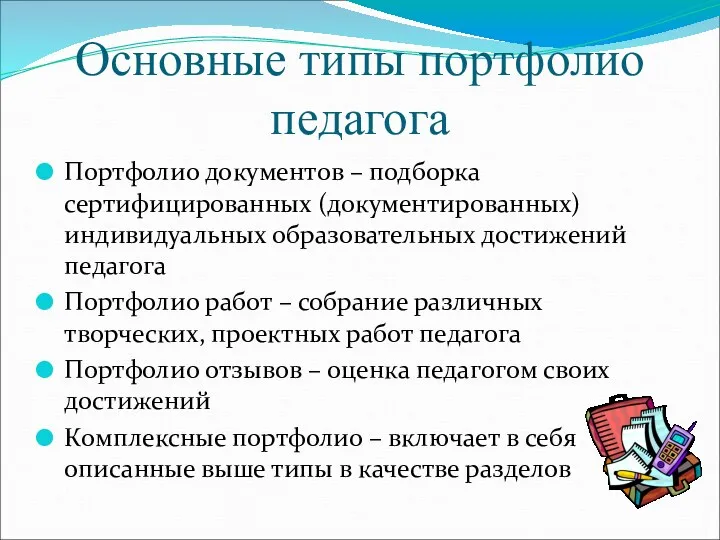 Основные типы портфолио педагога

Портфолио документов – подборка сертифицированных (документированных) индивидуальных образовательных достижений педагога

Портфолио работ – собрание различных творческих, проектных работ педагога

Портфолио отзывов – оценка педагогом своих достижений

Комплексные портфолио – включает в себя описанные выше типы в качестве разделов